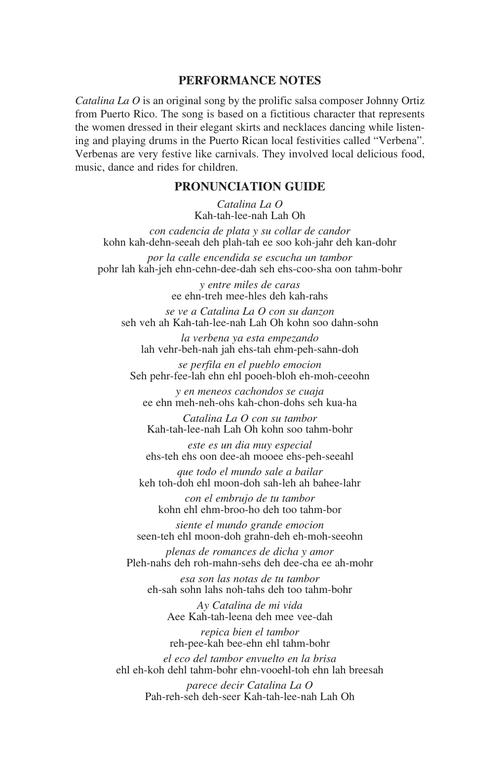 PERFORMANCE NOTES

Catalina La O is an original song by the prolific salsa composer Johnny Ortiz from Puerto Rico. The song is based on a fictitious character that represents the women dressed in their elegant skirts and necklaces dancing while listening and playing drums in the Puerto Rican local festivities called "Verbena". Verbenas are very festive like carnivals. They involved local delicious food, music, dance and rides for children.

PRONUNCIATION GUIDE

Catalina La O
Kah-tah-lee-nah Lah Oh

con cadencia de plata y su collar de candor
kohn kah-dehn-seeah deh plah-tah ee soo koh-jahr deh kan-dohr

por la calle encendida se escucha un tambor
pohr lah kah-jeh ehn-cehn-dee-dah seh ehs-coo-sha oon tahm-bohr

y entre miles de caras
ee ehn-treh mee-hles deh kah-rahs

se ve a Catalina La O con su danzon
seh veh ah Kah-tah-lee-nah Lah Oh kohn soo dahn-sohn

la verbena ya esta empezando
lah vehr-beh-nah jah ehs-tah ehm-peh-sahn-doh

se perfila en el pueblo emocion
Seh pehr-fee-lah ehn ehl pooeh-bloh eh-moh-ceeohn

y en meneos cachondos se cuaja
ee ehn meh-neh-ohs kah-chon-dohs seh kua-ha

Catalina La O con su tambor
Kah-tah-lee-nah Lah Oh kohn soo tahm-bohr

este es un dia muy especial
ehs-teh ehs oon dee-ah mooee ehs-peh-seeahl

que todo el mundo sale a bailar
keh toh-doh ehl moon-doh sah-leh ah bahee-lahr

con el embrujo de tu tambor
kohn ehl ehm-broo-ho deh too tahm-bor

siente el mundo grande emocion
seen-teh ehl moon-doh grahn-deh eh-moh-seeohn

plenas de romances de dicha y amor
Pleh-nahs deh roh-mahn-sehs deh dee-cha ee ah-mohr

esa son las notas de tu tambor
eh-sah sohn lahs noh-tahs deh too tahm-bohr

Ay Catalina de mi vida
Aee Kah-tah-leena deh mee vee-dah

repica bien el tambor
reh-pee-kah bee-ehn ehl tahm-bohr

el eco del tambor envuelto en la brisa
ehl eh-koh dehl tahm-bohr ehn-vooehl-toh ehn lah breesah

parece decir Catalina La O
Pah-reh-seh deh-seer Kah-tah-lee-nah Lah Oh